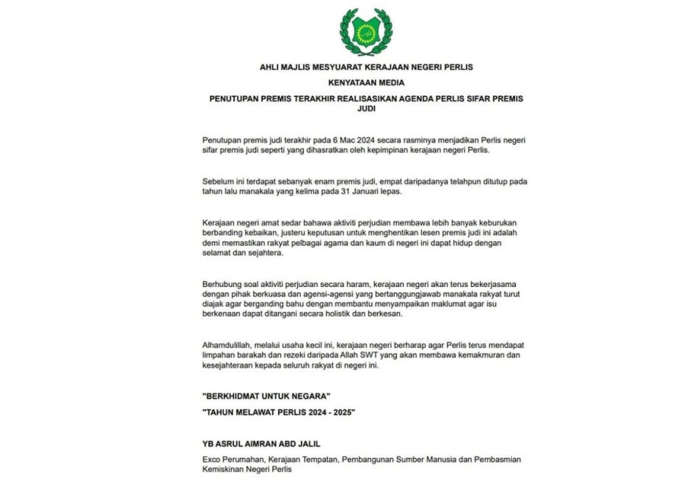 AHLI MAJLIS MESYUARAT KERAJAAN NEGERI PERLIS

KENYATAAN MEDIA

PENUTUPAN PREMIS TERAKHIR REALISASIKAN AGENDA PERLIS SIFAR PREMIS JUDI

Penutupan premis judi terakhir pada 6 Mac 2024 secara rasminya menjadikan Perlis negeri sifar premis judi seperti yang dihasratkan oleh kepimpinan kerajaan negeri Perlis.

Sebelum ini terdapat sebanyak enam premis judi, empat daripadanya telahpun ditutup pada tahun lalu manakala yang kelima pada 31 Januari lepas.

Kerajaan negeri amat sedar bahawa aktiviti perjudian membawa lebih banyak keburukan berbanding kebaikan, justeru keputusan untuk menghentikan lesen premis judi ini adalah demi memastikan rakyat pelbagai agama dan kaum di negeri ini dapat hidup dengan selamat dan sejahtera.

Berhubung soal aktiviti perjudian secara haram, kerajaan negeri akan terus bekerjasama dengan pihak berkuasa dan agensi-agensi yang bertanggungjawab manakala rakyat turut diajak agar berganding bahu dengan membantu menyampaikan maklumat agar isu berkenaan dapat ditangani secara holistik dan berkesan.

Alhamdulillah, melalui usaha kecil ini, kerajaan negeri berharap agar Perlis terus mendapat limpahan barakah dan rezeki daripada Allah SWT yang akan membawa kemakmuran dan kesejahteraan kepada seluruh rakyat di negeri ini.

"BERKHIDMAT UNTUK NEGARA"

"TAHUN MELAWAT PERLIS 2024 - 2025"

YB ASRUL AIMRAN ABD JALIL

Exco Perumahan, Kerajaan Tempatan, Pembangunan Sumber Manusia dan Pembasmian Kemiskinan Negeri Perlis